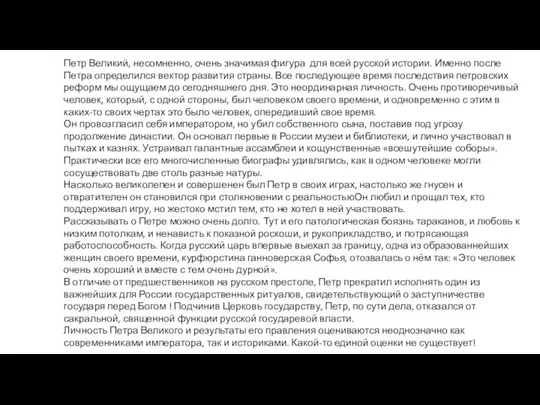 Петр Великий, несомненно, очень значимая фигура для всей русской истории. Именно после Петра определился вектор развития страны. Все последующее время последствия петровских реформ мы ощущаем до сегодняшнего дня. Это неординарная личность. Очень противоречивый человек, который, с одной стороны, был человеком своего времени, и одновременно с этим в каких-то своих чертах это было человек, опередивший свое время.
Он провозгласил себя императором, но убил собственного сына, поставив под угрозу продолжение династии. Он основал первые в России музеи и библиотеки, и лично участвовал в пытках и казнях. Устраивал галантные ассамблеи и кощунственные «всешутейшие соборы». Практически все его многочисленные биографы удивлялись, как в одном человеке могли сосуществовать две столь разные натуры.
Насколько великолепен и совершенен был Петр в своих играх, настолько же гнусен и отвратителен он становился при столкновении с реальностьюОн любил и прощал тех, кто поддерживал игру, но жестоко мстил тем, кто не хотел в ней участвовать.
Рассказывать о Петре можно очень долго. Тут и его патологическая боязнь тараканов, и любовь к низким потолкам, и ненависть к показной роскоши, и рукоприкладство, и потрясающая работоспособность. Когда русский царь впервые выехал за границу, одна из образованнейших женщин своего времени, курфюрстина ганноверская Софья, отозвалась о нём так: «Это человек очень хороший и вместе с тем очень дурной».
В отличие от предшественников на русском престоле, Петр прекратил исполнять один из важнейших для России государственных ритуалов, свидетельствующий о заступничестве государя перед Богом ! Подчинив Церковь государству, Петр, по сути дела, отказался от сакральной, священной функции русской государевой власти.
Личность Петра Великого и результаты его правления оцениваются неоднозначно как современниками императора, так и историками. Какой-то единой оценки не существует!